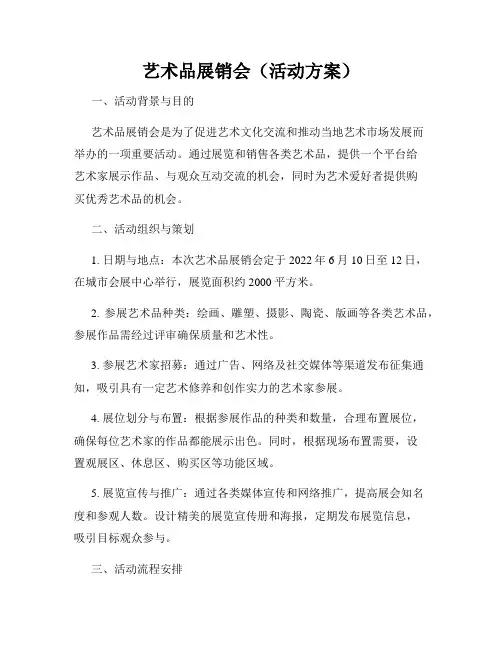 艺术品展销会（活动方案）

一、活动背景与目的

艺术品展销会是为了促进艺术文化交流和推动当地艺术市场发展而举办的一项重要活动。通过展览和销售各类艺术品，提供一个平台给艺术家展示作品、与观众互动交流的机会，同时为艺术爱好者提供购买优秀艺术品的机会。

二、活动组织与策划

1. 日期与地点：本次艺术品展销会定于 2022 年 6 月 10 日至 12 日，在城市会展中心举行，展览面积约 2000 平方米。

2. 参展艺术品种类：绘画、雕塑、摄影、陶瓷、版画等各类艺术品，参展作品需经过评审确保质量和艺术性。

3. 参展艺术家招募：通过广告、网络及社交媒体等渠道发布征集通知，吸引具有一定艺术修养和创作实力的艺术家参展。

4. 展位划分与布置：根据参展作品的种类和数量，合理布置展位，确保每位艺术家的作品都能展示出色。同时，根据现场布置需要，设置观展区、休息区、购买区等功能区域。

5. 展览宣传与推广：通过各类媒体宣传和网络推广，提高展会知名度和参观人数。设计精美的展览宣传册和海报，定期发布展览信息，吸引目标观众参与。

三、活动流程安排